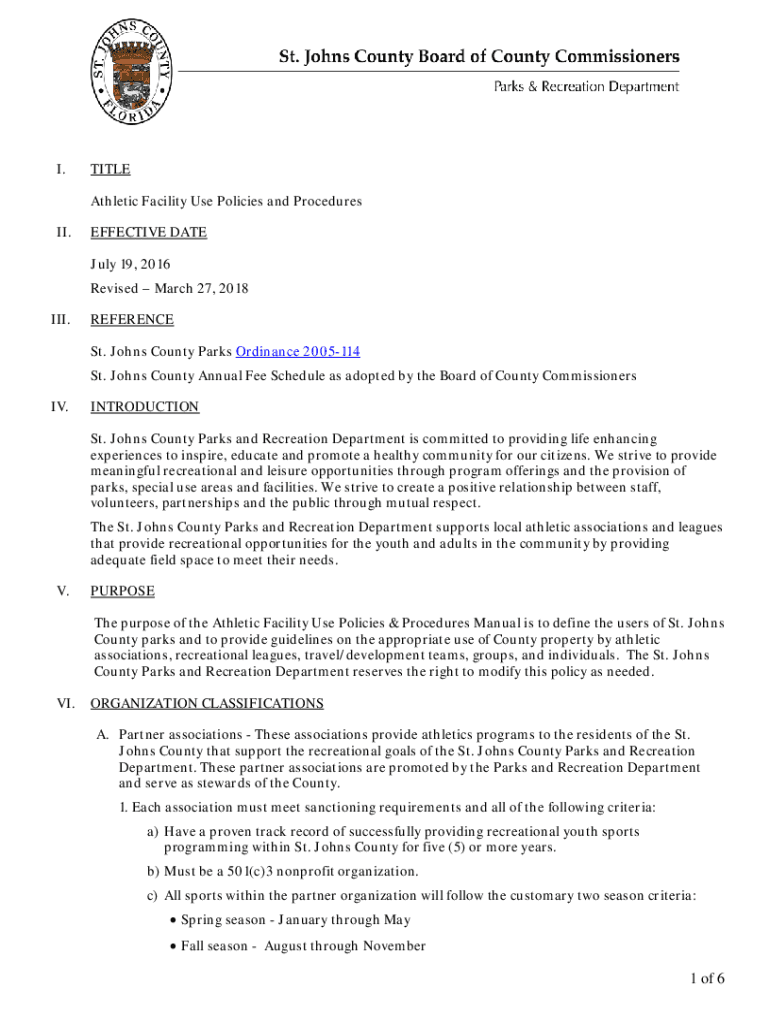 ST. JOHNS COUNTY FLORIDA

St. Johns County Board of County Commissioners

Parks & Recreation Department

I. TITLE

Athletic Facility Use Policies and Procedures

II. EFFECTIVE DATE

July 19, 2016

Revised – March 27, 2018

III. REFERENCE

St. Johns County Parks Ordinance 2005-114

St. Johns County Annual Fee Schedule as adopted by the Board of County Commissioners

IV. INTRODUCTION

St. Johns County Parks and Recreation Department is committed to providing life enhancing experiences to inspire, educate and promote a healthy community for our citizens. We strive to provide meaningful recreational and leisure opportunities through program offerings and the provision of parks, special use areas and facilities. We strive to create a positive relationship between staff, volunteers, partnerships and the public through mutual respect.

The St. Johns County Parks and Recreation Department supports local athletic associations and leagues that provide recreational opportunities for the youth and adults in the community by providing adequate field space to meet their needs.

V. PURPOSE

The purpose of the Athletic Facility Use Policies & Procedures Manual is to define the users of St. Johns County parks and to provide guidelines on the appropriate use of County property by athletic associations, recreational leagues, travel/development teams, groups, and individuals. The St. Johns County Parks and Recreation Department reserves the right to modify this policy as needed.

VI. ORGANIZATION CLASSIFICATIONS

A. Partner associations - These associations provide athletics programs to the residents of the St. Johns County that support the recreational goals of the St. Johns County Parks and Recreation Department. These partner associations are promoted by the Parks and Recreation Department and serve as stewards of the County.

1. Each association must meet sanctioning requirements and all of the following criteria:

a) Have a proven track record of successfully providing recreational youth sports programming within St. Johns County for five (5) or more years.

b) Must be a 501(c)3 nonprofit organization.

c) All sports within the partner organization will follow the customary two season criteria:

• Spring season - January through May

• Fall season - August through November

1 of 6